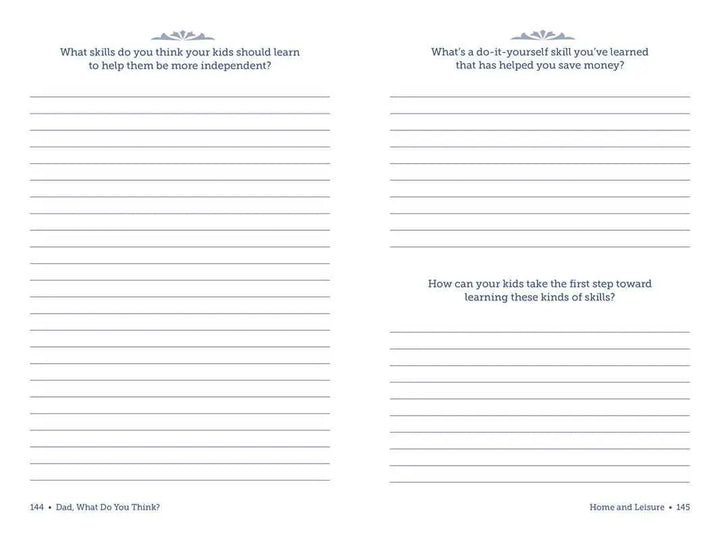 What skills do you think your kids should learn to help them be more independent?

144 • Dad, What Do You Think?

What's a do-it-yourself skill you've learned that has helped you save money?

How can your kids take the first step toward learning these kinds of skills?

Home and Leisure • 145